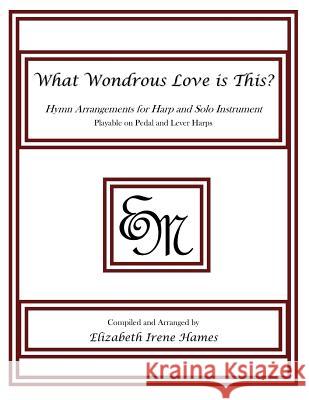 What Wondrous Love is This?

Hymn Arrangements for Harp and Solo Instrument

Playable on Pedal and Lever Harps

EM

Compiled and Arranged by

Elizabeth Irene Hames

Kraina Książek